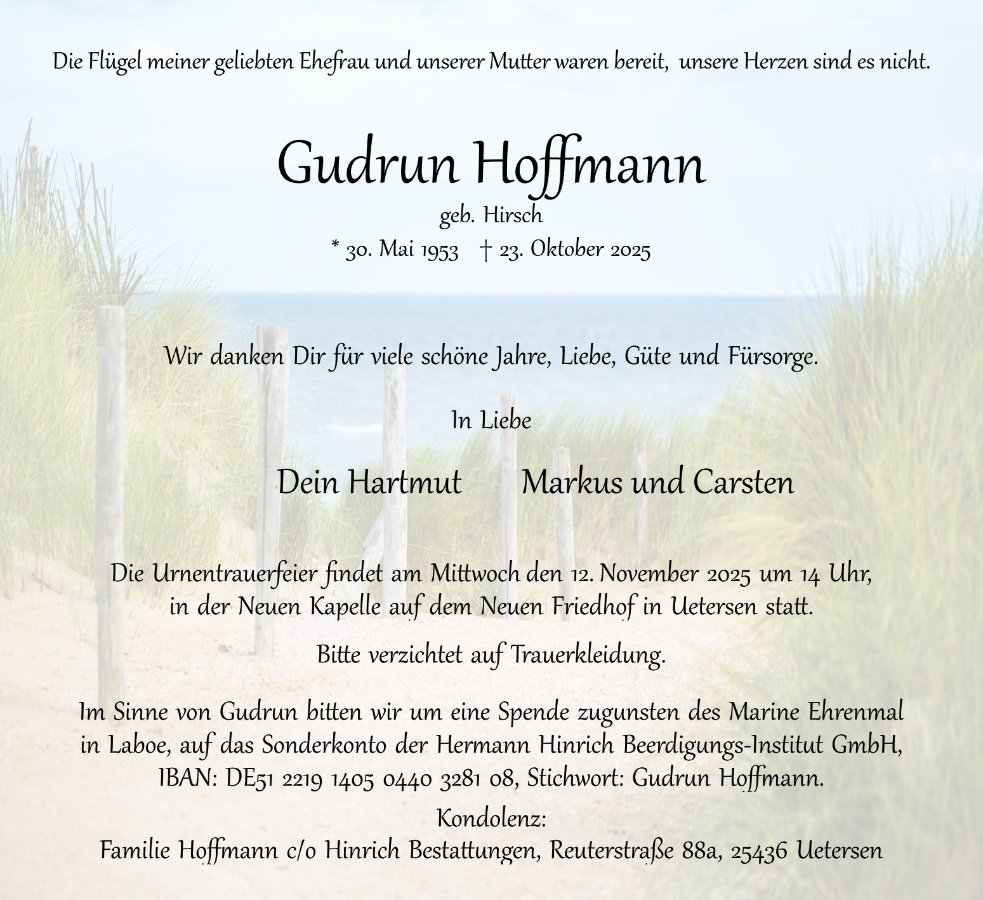 Die Flügel meiner geliebten Ehefrau und unserer Mutter waren bereit, unsere Herzen sind es nicht.

Gudrun Hoffmann
geb. Hirsch
* 30. Mai 1953 † 23. Oktober 2025

Wir danken Dir für viele schöne Jahre, Liebe, Güte und Fürsorge.

In Liebe

Dein Hartmut Markus und Carsten

Die Urnentrauerfeier findet am Mittwoch den 12. November 2025 um 14 Uhr, in der Neuen Kapelle auf dem Neuen Friedhof in Uetersen statt.

Bitte verzichtet auf Trauerkleidung.

Im Sinne von Gudrun bitten wir um eine Spende zugunsten des Marine Ehrenmal in Laboe, auf das Sonderkonto der Hermann Hinrich Beerdigungs-Institut GmbH, IBAN: DE51 2219 1405 0440 3281 08, Stichwort: Gudrun Hoffmann.

Kondolenz:
Familie Hoffmann c/o Hinrich Bestattungen, Reuterstraße 88a, 25436 Uetersen